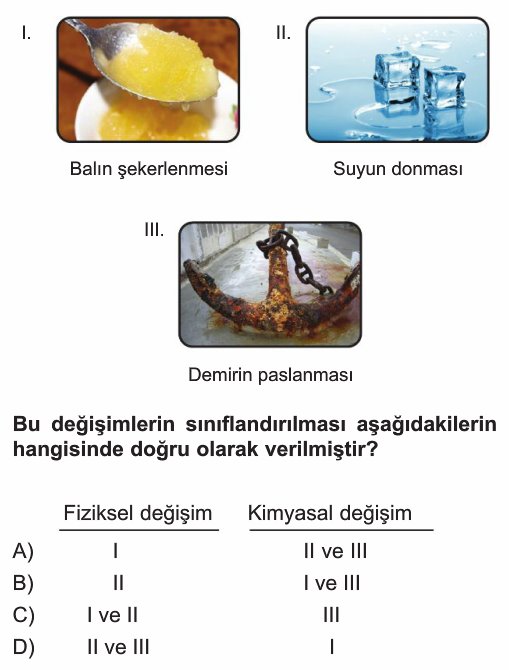 I.

Balın şekerlenmesi

II.

Suyun donması

III.

Demirin paslanması

**Bu değişimlerin sınıflandırılması aşağıdakilerin hangisinde doğru olarak verilmiştir?**

| | Fiziksel değişim | Kimyasal değişim |
|---|---|---|
| A) | I | II ve III |
| B) | II | I ve III |
| C) | I ve II | III |
| D) | II ve III | I |